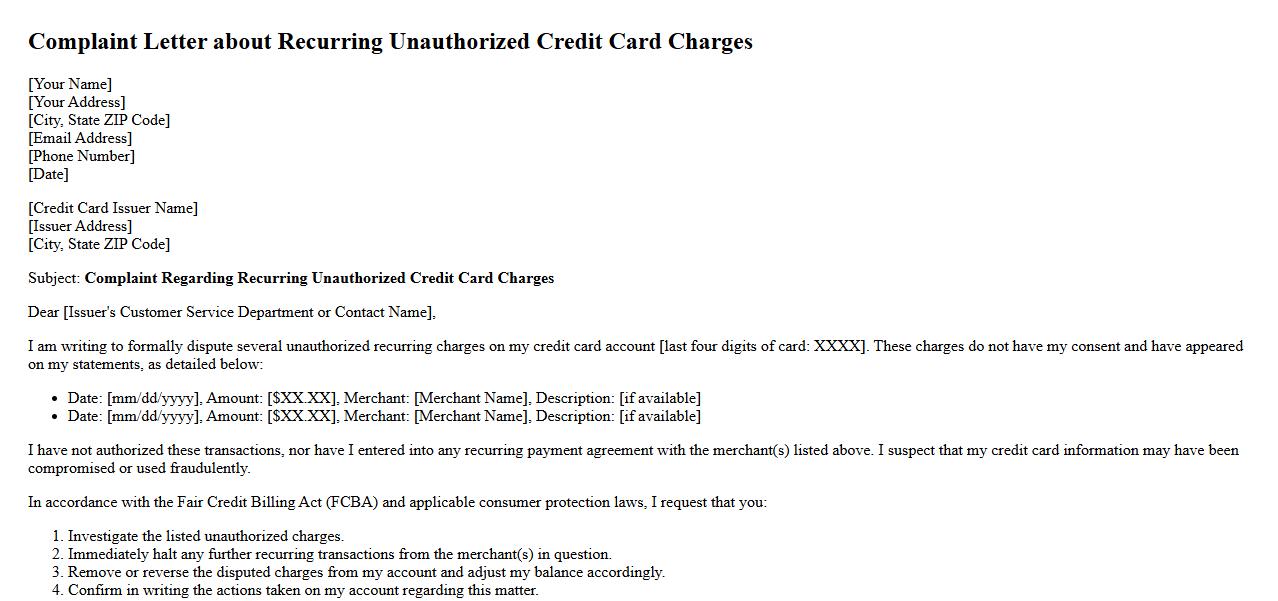 Complaint Letter about Recurring Unauthorized Credit Card Charges

[Your Name]
[Your Address]
[City, State ZIP Code]
[Email Address]
[Phone Number]
[Date]

[Credit Card Issuer Name]
[Issuer Address]
[City, State ZIP Code]

Subject: Complaint Regarding Recurring Unauthorized Credit Card Charges

Dear [Issuer's Customer Service Department or Contact Name],

I am writing to formally dispute several unauthorized recurring charges on my credit card account [last four digits of card: XXXX]. These charges do not have my consent and have appeared on my statements, as detailed below:

• Date: [mm/dd/yyyy], Amount: [$XX.XX], Merchant: [Merchant Name], Description: [if available]
• Date: [mm/dd/yyyy], Amount: [$XX.XX], Merchant: [Merchant Name], Description: [if available]

I have not authorized these transactions, nor have I entered into any recurring payment agreement with the merchant(s) listed above. I suspect that my credit card information may have been compromised or used fraudulently.

In accordance with the Fair Credit Billing Act (FCBA) and applicable consumer protection laws, I request that you:

1. Investigate the listed unauthorized charges.
2. Immediately halt any further recurring transactions from the merchant(s) in question.
3. Remove or reverse the disputed charges from my account and adjust my balance accordingly.
4. Confirm in writing the actions taken on my account regarding this matter.